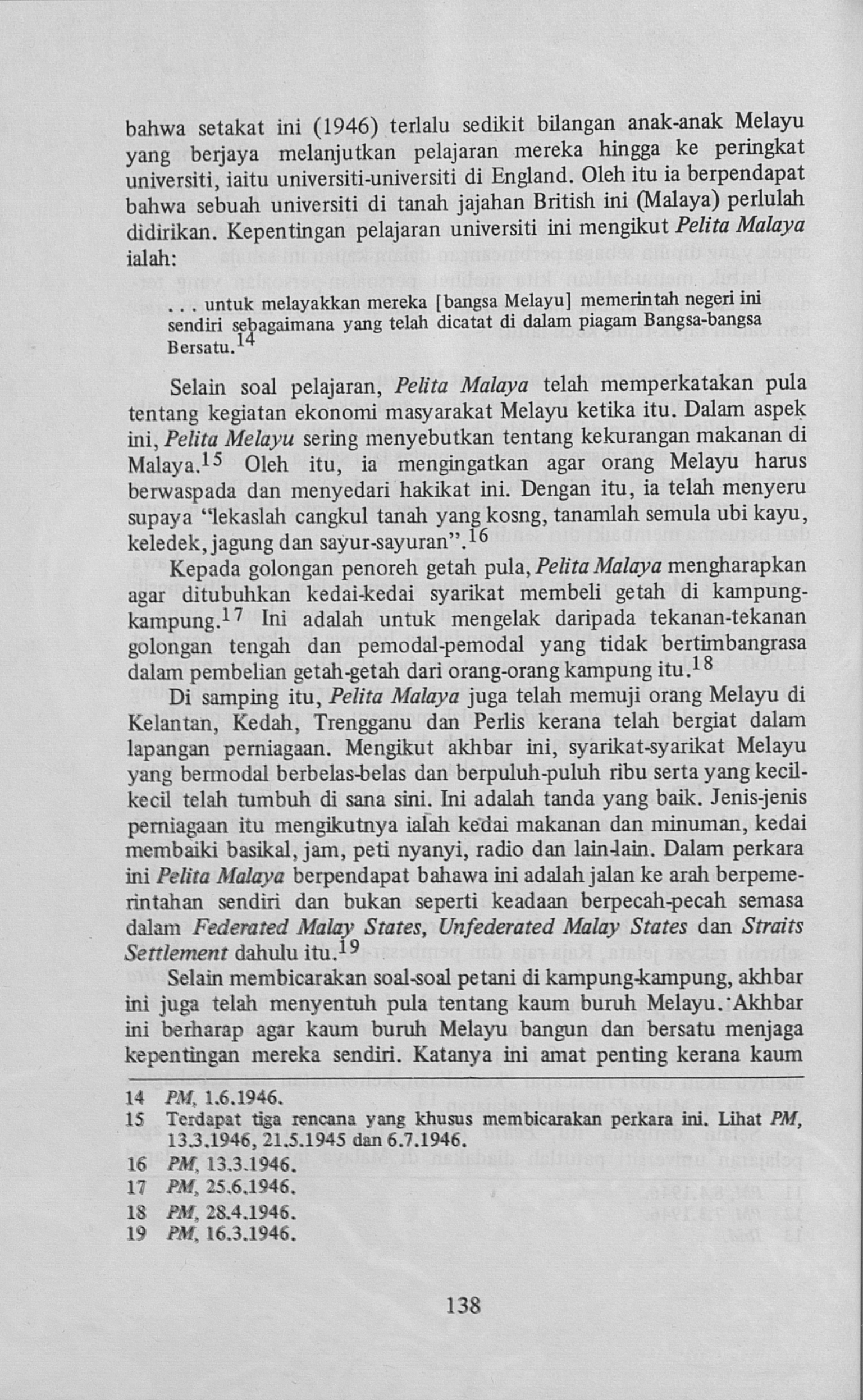 bahwa setakat ini (1946) terlalu sedikit bilangan anak-anak Melayu yang berjaya melanjutkan pelajaran mereka hingga ke peringkat universiti, iaitu universiti-universiti di England. Oleh itu ia berpendapat bahwa sebuah universiti di tanah jajahan British ini (Malaya) perlulah didirikan. Kepentingan pelajaran universiti ini mengikut Pelita Malaya ialah:

. . . untuk melayakkan mereka [bangsa Melayu] memerintah negeri ini sendiri sebagaimana yang telah dicatat di dalam piagam Bangsa-bangsa Bersatu.$^{14}$

Selain soal pelajaran, Pelita Malaya telah memperkatakan pula tentang kegiatan ekonomi masyarakat Melayu ketika itu. Dalam aspek ini, Pelita Melayu sering menyebutkan tentang kekurangan makanan di Malaya.$^{15}$ Oleh itu, ia mengingatkan agar orang Melayu harus berwaspada dan menyedari hakikat ini. Dengan itu, ia telah menyeru supaya "lekaslah cangkul tanah yang kosng, tanamlah semula ubi kayu, keledek, jagung dan sayur-sayuran".$^{16}$

Kepada golongan penoreh getah pula, Pelita Malaya mengharapkan agar ditubuhkan kedai-kedai syarikat membeli getah di kampung-kampung.$^{17}$ Ini adalah untuk mengelak daripada tekanan-tekanan golongan tengah dan pemodal-pemodal yang tidak bertimbangrasa dalam pembelian getah-getah dari orang-orang kampung itu.$^{18}$

Di samping itu, Pelita Malaya juga telah memuji orang Melayu di Kelantan, Kedah, Trengganu dan Perlis kerana telah bergiat dalam lapangan perniagaan. Mengikut akhbar ini, syarikat-syarikat Melayu yang bermodal berbelas-belas dan berpuluh-puluh ribu serta yang kecil-kecil telah tumbuh di sana sini. Ini adalah tanda yang baik. Jenis-jenis perniagaan itu mengikutnya ialah kedai makanan dan minuman, kedai membaiki basikal, jam, peti nyanyi, radio dan lain-lain. Dalam perkara ini Pelita Malaya berpendapat bahawa ini adalah jalan ke arah berpemerintahan sendiri dan bukan seperti keadaan berpecah-pecah semasa dalam Federated Malay States, Unfederated Malay States dan Straits Settlement dahulu itu.$^{19}$

Selain membicarakan soal-soal petani di kampung-kampung, akhbar ini juga telah menyentuh pula tentang kaum buruh Melayu. Akhbar ini berharap agar kaum buruh Melayu bangun dan bersatu menjaga kepentingan mereka sendiri. Katanya ini amat penting kerana kaum

14 PM, 1.6.1946.
15 Terdapat tiga rencana yang khusus membicarakan perkara ini. Lihat PM, 13.3.1946, 21.5.1945 dan 6.7.1946.
16 PM, 13.3.1946.
17 PM, 25.6.1946.
18 PM, 28.4.1946.
19 PM, 16.3.1946.

138